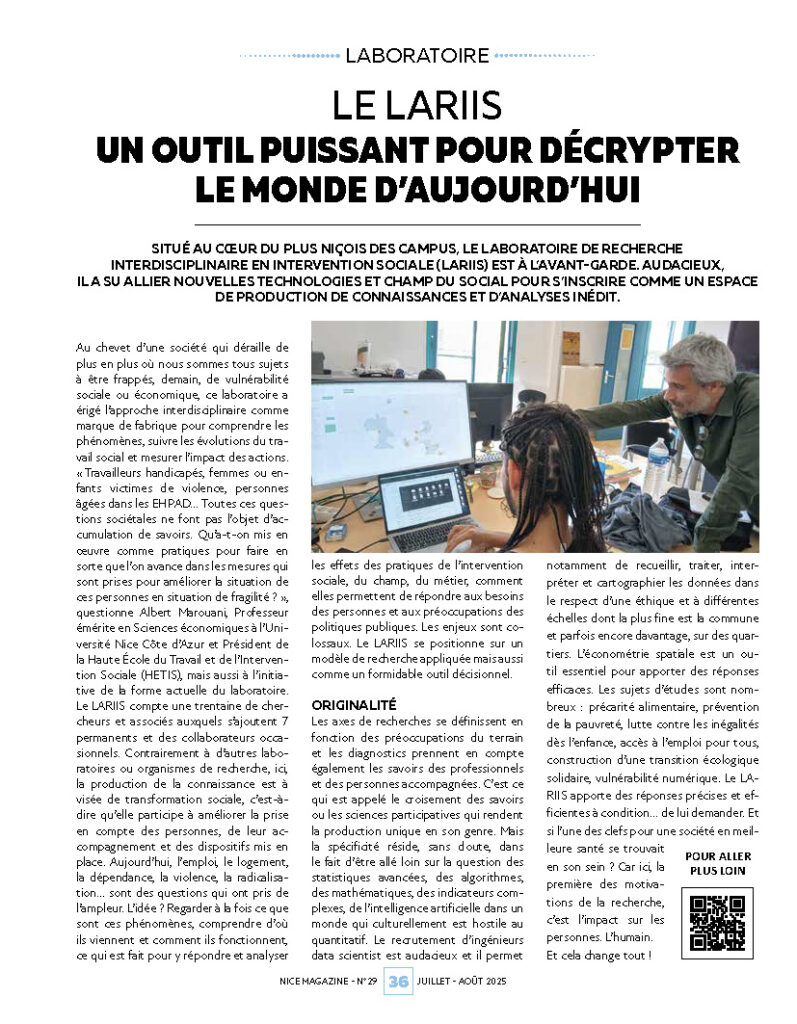 LABORATOIRE

LE LARIIS
UN OUTIL PUISSANT POUR DÉCRYPTER LE MONDE D'AUJOURD'HUI

SITUÉ AU CŒUR DU PLUS NIÇOIS DES CAMPUS, LE LABORATOIRE DE RECHERCHE INTERDISCIPLINAIRE EN INTERVENTION SOCIALE (LARIIS) EST À L'AVANT-GARDE. AUDACIEUX, IL A SU ALLIER NOUVELLES TECHNOLOGIES ET CHAMP DU SOCIAL POUR S'INSCRIRE COMME UN ESPACE DE PRODUCTION DE CONNAISSANCES ET D'ANALYSES INÉDIT.

Au chevet d'une société qui déraille de plus en plus où nous sommes tous sujets à être frappés, demain, de vulnérabilité sociale ou économique, ce laboratoire a érigé l'approche interdisciplinaire comme marque de fabrique pour comprendre les phénomènes, suivre les évolutions du travail social et mesurer l'impact des actions. « Travailleurs handicapés, femmes ou enfants victimes de violence, personnes âgées dans les EHPAD… Toutes ces questions sociétales ne font pas l'objet d'accumulation de savoirs. Qu'a-t-on mis en œuvre comme pratiques pour faire en sorte que l'on avance dans les mesures qui sont prises pour améliorer la situation de ces personnes en situation de fragilité ? », questionne Albert Marouani, Professeur émérite en Sciences économiques à l'Université Nice Côte d'Azur et Président de la Haute École du Travail et de l'Intervention Sociale (HETIS), mais aussi à l'initiative de la forme actuelle du laboratoire. Le LARIIS compte une trentaine de chercheurs et associés auxquels s'ajoutent 7 permanents et des collaborateurs occasionnels. Contrairement à d'autres laboratoires ou organismes de recherche, ici, la production de la connaissance est à visée de transformation sociale, c'est-à-dire qu'elle participe à améliorer la prise en compte des personnes, de leur accompagnement et des dispositifs mis en place. Aujourd'hui, l'emploi, le logement, la dépendance, la violence, la radicalisation… sont des questions qui ont pris de l'ampleur. L'idée ? Regarder à la fois ce que sont ces phénomènes, comprendre d'où ils viennent et comment ils fonctionnent, ce qui est fait pour y répondre et analyser les effets des pratiques de l'intervention sociale, du champ, du métier, comment elles permettent de répondre aux besoins des personnes et aux préoccupations des politiques publiques. Les enjeux sont colossaux. Le LARIIS se positionne sur un modèle de recherche appliquée mais aussi comme un formidable outil décisionnel.

ORIGINALITÉ
Les axes de recherches se définissent en fonction des préoccupations du terrain et les diagnostics prennent en compte également les savoirs des professionnels et des personnes accompagnées. C'est ce qui est appelé le croisement des savoirs ou les sciences participatives qui rendent la production unique en son genre. Mais la spécificité réside, sans doute, dans le fait d'être allé loin sur la question des statistiques avancées, des algorithmes, des mathématiques, des indicateurs complexes, de l'intelligence artificielle dans un monde qui culturellement est hostile au quantitatif. Le recrutement d'ingénieurs data scientist est audacieux et il permet notamment de recueillir, traiter, interpréter et cartographier les données dans le respect d'une éthique et à différentes échelles dont la plus fine est la commune et parfois encore davantage, sur des quartiers. L'économétrie spatiale est un outil essentiel pour apporter des réponses efficaces. Les sujets d'études sont nombreux : précarité alimentaire, prévention de la pauvreté, lutte contre les inégalités dès l'enfance, accès à l'emploi pour tous, construction d'une transition écologique solidaire, vulnérabilité numérique. Le LARIIS apporte des réponses précises et efficientes à condition… de lui demander. Et si l'une des clefs pour une société en meilleure santé se trouvait en son sein ? Car ici, la première des motivations de la recherche, c'est l'impact sur les personnes. L'humain. Et cela change tout !

POUR ALLER PLUS LOIN

NICE MAGAZINE - N° 29 36 JUILLET - AOÛT 2025